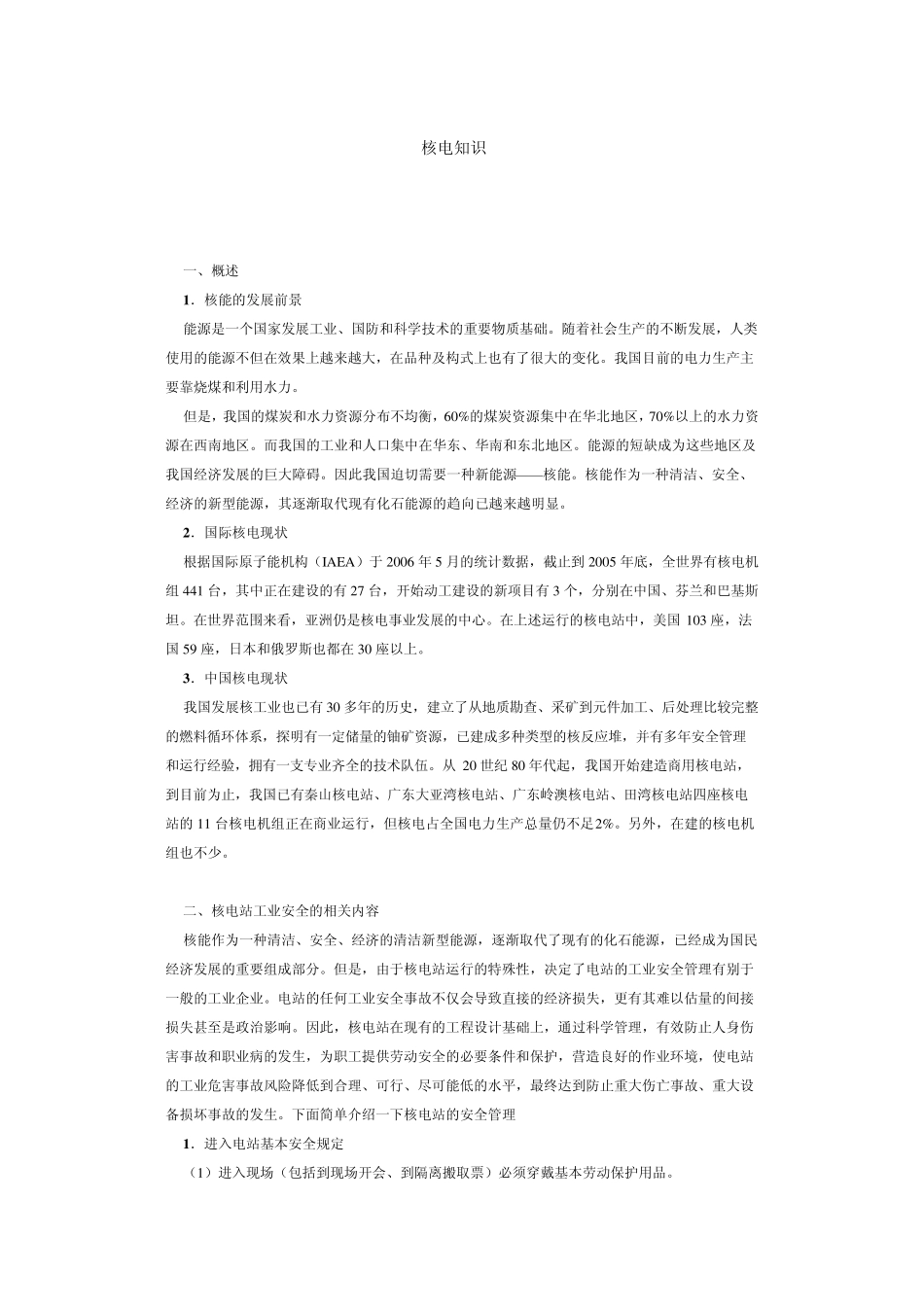 核电知识

一、概述

1．核能的发展前景

能源是一个国家发展工业、国防和科学技术的重要物质基础。随着社会生产的不断发展，人类使用的能源不但在效果上越来越大，在品种及构式上也有了很大的变化。我国目前的电力生产主要靠烧煤和利用水力。

但是，我国的煤炭和水力资源分布不均衡，60%的煤炭资源集中在华北地区，70%以上的水力资源在西南地区。而我国的工业和人口集中在华东、华南和东北地区。能源的短缺成为这些地区及我国经济发展的巨大障碍。因此我国迫切需要一种新能源——核能。核能作为一种清洁、安全、经济的新型能源，其逐渐取代现有化石能源的趋向已越来越明显。

2．国际核电现状

根据国际原子能机构（IAEA）于 2006 年 5 月的统计数据，截止到 2005 年底，全世界有核电机组 441 台，其中正在建设的有 27 台，开始动工建设的新项目有 3 个，分别在中国、芬兰和巴基斯坦。在世界范围来看，亚洲仍是核电事业发展的中心。在上述运行的核电站中，美国 103 座，法国 59 座，日本和俄罗斯也都在 30 座以上。

3．中国核电现状

我国发展核工业也已有 30 多年的历史，建立了从地质勘查、采矿到元件加工、后处理比较完整的燃料循环体系，探明有一定储量的铀矿资源，已建成多种类型的核反应堆，并有多年安全管理和运行经验，拥有一支专业齐全的技术队伍。从 20 世纪 80 年代起，我国开始建造商用核电站，到目前为止，我国已有秦山核电站、广东大亚湾核电站、广东岭澳核电站、田湾核电站四座核电站的 11 台核电机组正在商业运行，但核电占全国电力生产总量仍不足2%。另外，在建的核电机组也不少。

二、核电站工业安全的相关内容

核能作为一种清洁、安全、经济的清洁新型能源，逐渐取代了现有的化石能源，已经成为国民经济发展的重要组成部分。但是，由于核电站运行的特殊性，决定了电站的工业安全管理有别于一般的工业企业。电站的任何工业安全事故不仅会导致直接的经济损失，更有其难以估量的间接损失甚至是政治影响。因此，核电站在现有的工程设计基础上，通过科学管理，有效防止人身伤害事故和职业病的发生，为职工提供劳动安全的必要条件和保护，营造良好的作业环境，使电站的工业危害事故风险降低到合理、可行、尽可能低的水平，最终达到防止重大伤亡事故、重大设备损坏事故的发生。下面简单介绍一下核电站的安全管理

1．进入电站基本安全规定

（1）进入现场（包括到现场开会、到隔离搬取票）必须穿戴基本劳动保护用品。